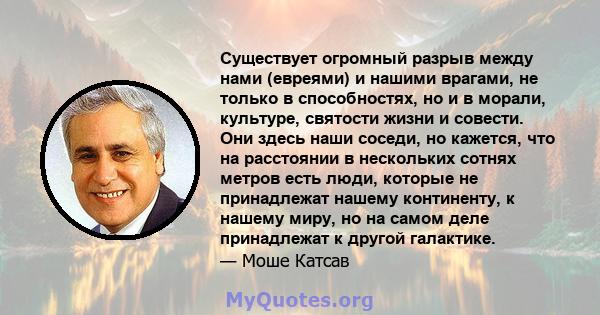 Существует огромный разрыв между нами (евреями) и нашими врагами, не только в способностях, но и в морали, культуре, святости жизни и совести. Они здесь наши соседи, но кажется, что на расстоянии в нескольких сотнях метров есть люди, которые не принадлежат нашему континенту, к нашему миру, но на самом деле принадлежат к другой галактике.
— Моше Катсав

MyQuotes.org